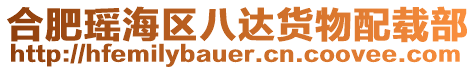 合肥瑶海区八达货物配载部
http://hfemilybauer.cn.coovee.com